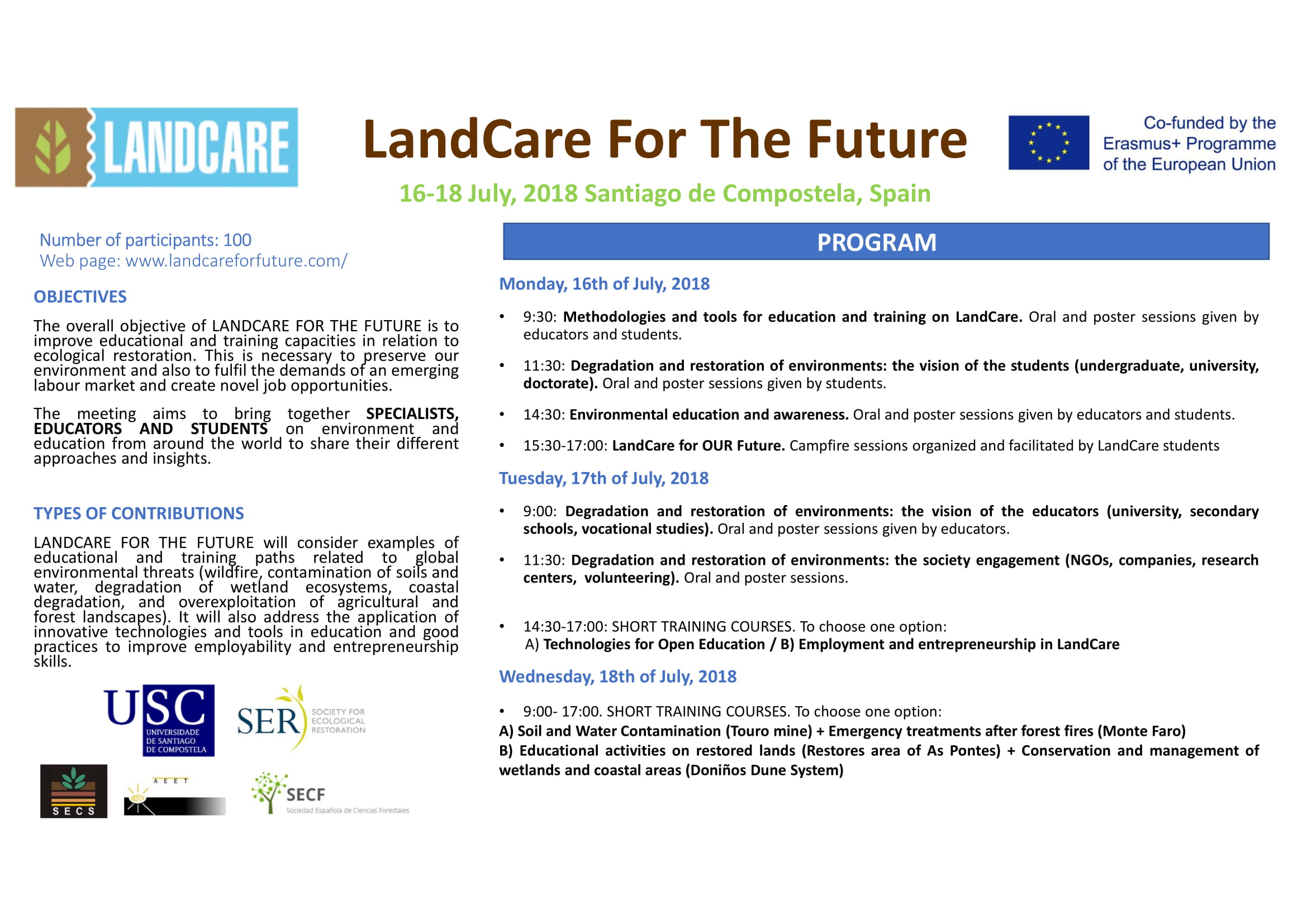 LANDCARE

LandCare For The Future

Co-funded by the Erasmus+ Programme of the European Union

16-18 July, 2018 Santiago de Compostela, Spain

Number of participants: 100
Web page: www.landcareforfuture.com/

OBJECTIVES

The overall objective of LANDCARE FOR THE FUTURE is to improve educational and training capacities in relation to ecological restoration. This is necessary to preserve our environment and also to fulfil the demands of an emerging labour market and create novel job opportunities.

The meeting aims to bring together SPECIALISTS, EDUCATORS AND STUDENTS on environment and education from around the world to share their different approaches and insights.

TYPES OF CONTRIBUTIONS

LANDCARE FOR THE FUTURE will consider examples of educational and training paths related to global environmental threats (wildfire, contamination of soils and water, degradation of wetland ecosystems, coastal degradation, and overexploitation of agricultural and forest landscapes). It will also address the application of innovative technologies and tools in education and good practices to improve employability and entrepreneurship skills.

USC UNIVERSIDADE DE SANTIAGO DE COMPOSTELA

SER SOCIETY FOR ECOLOGICAL RESTORATION

SECS

AEET

SECF Sociedad Española de Ciencias Forestales

PROGRAM

Monday, 16th of July, 2018

• 9:30: Methodologies and tools for education and training on LandCare. Oral and poster sessions given by educators and students.

• 11:30: Degradation and restoration of environments: the vision of the students (undergraduate, university, doctorate). Oral and poster sessions given by students.

• 14:30: Environmental education and awareness. Oral and poster sessions given by educators and students.

• 15:30-17:00: LandCare for OUR Future. Campfire sessions organized and facilitated by LandCare students

Tuesday, 17th of July, 2018

• 9:00: Degradation and restoration of environments: the vision of the educators (university, secondary schools, vocational studies). Oral and poster sessions given by educators.

• 11:30: Degradation and restoration of environments: the society engagement (NGOs, companies, research centers, volunteering). Oral and poster sessions.

• 14:30-17:00: SHORT TRAINING COURSES. To choose one option:
A) Technologies for Open Education / B) Employment and entrepreneurship in LandCare

Wednesday, 18th of July, 2018

• 9:00- 17:00. SHORT TRAINING COURSES. To choose one option:
A) Soil and Water Contamination (Touro mine) + Emergency treatments after forest fires (Monte Faro)
B) Educational activities on restored lands (Restores area of As Pontes) + Conservation and management of wetlands and coastal areas (Doniños Dune System)